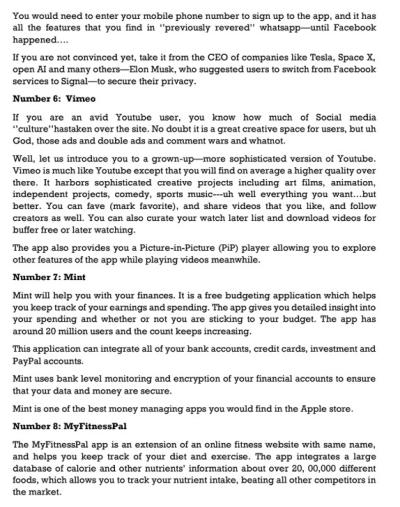 You would need to enter your mobile phone number to sign up to the app, and it has all the features that you find in "previously revered" whatsapp—until Facebook happened....

If you are not convinced yet, take it from the CEO of companies like Tesla, Space X, open AI and many others—Elon Musk, who suggested users to switch from Facebook services to Signal—to secure their privacy.

Number 6: Vimeo

If you are an avid Youtube user, you know how much of Social media "culture"hastaken over the site. No doubt it is a great creative space for users, but uh God, those ads and double ads and comment wars and whatnot.

Well, let us introduce you to a grown-up—more sophisticated version of Youtube. Vimeo is much like Youtube except that you will find on average a higher quality over there. It harbors sophisticated creative projects including art films, animation, independent projects, comedy, sports music---uh well everything you want...but better. You can fave (mark favorite), and share videos that you like, and follow creators as well. You can also curate your watch later list and download videos for buffer free or later watching.

The app also provides you a Picture-in-Picture (PiP) player allowing you to explore other features of the app while playing videos meanwhile.

Number 7: Mint

Mint will help you with your finances. It is a free budgeting application which helps you keep track of your earnings and spending. The app gives you detailed insight into your spending and whether or not you are sticking to your budget. The app has around 20 million users and the count keeps increasing.

This application can integrate all of your bank accounts, credit cards, investment and PayPal accounts.

Mint uses bank level monitoring and encryption of your financial accounts to ensure that your data and money are secure.

Mint is one of the best money managing apps you would find in the Apple store.

Number 8: MyFitnessPal

The MyFitnessPal app is an extension of an online fitness website with same name, and helps you keep track of your diet and exercise. The app integrates a large database of calorie and other nutrients' information about over 20, 00,000 different foods, which allows you to track your nutrient intake, beating all other competitors in the market.